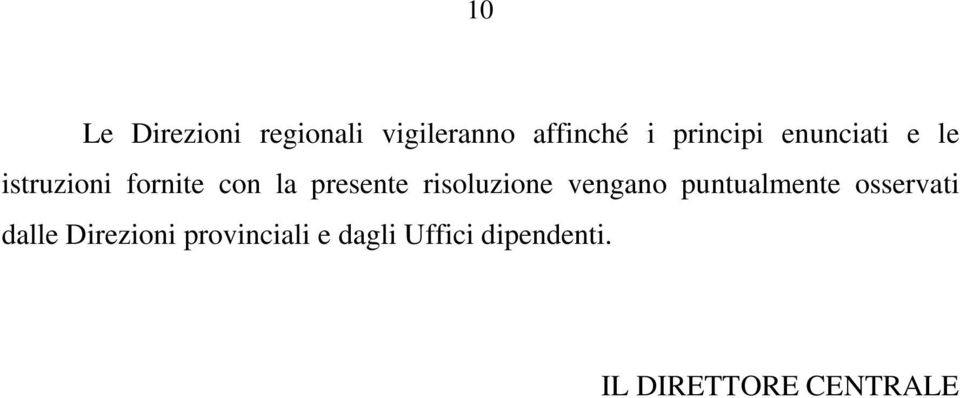 10

Le Direzioni regionali vigileranno affinché i principi enunciati e le istruzioni fornite con la presente risoluzione vengano puntualmente osservati dalle Direzioni provinciali e dagli Uffici dipendenti.

IL DIRETTORE CENTRALE